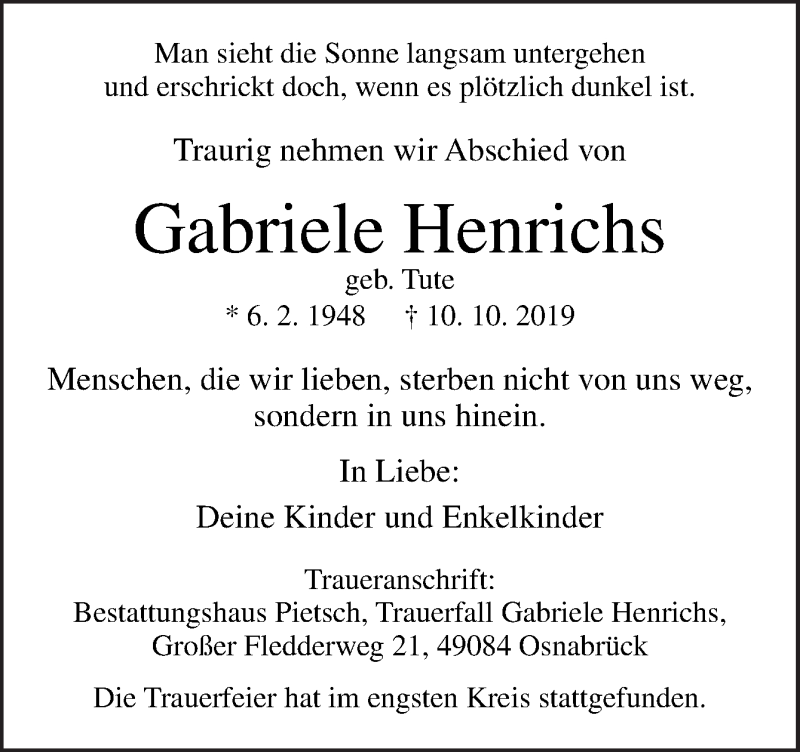 Man sieht die Sonne langsam untergehen
und erschrickt doch, wenn es plötzlich dunkel ist.

Traurig nehmen wir Abschied von

Gabriele Henrichs
geb. Tute
* 6. 2. 1948 † 10. 10. 2019

Menschen, die wir lieben, sterben nicht von uns weg,
sondern in uns hinein.

In Liebe:

Deine Kinder und Enkelkinder

Traueranschrift:
Bestattungshaus Pietsch, Trauerfall Gabriele Henrichs,
Großer Fledderweg 21, 49084 Osnabrück

Die Trauerfeier hat im engsten Kreis stattgefunden.